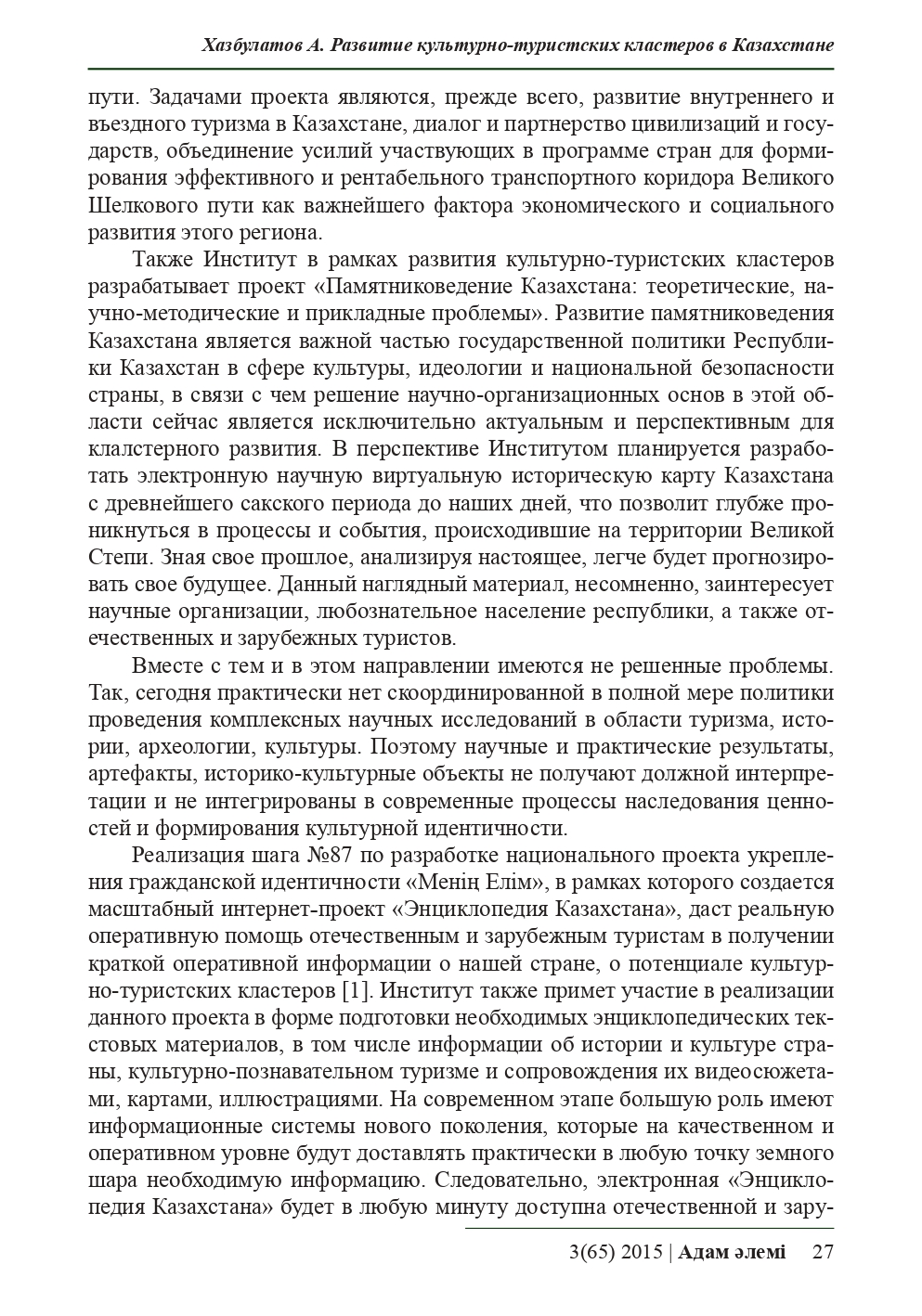 Хазбулатов А. Развитие культурно-туристских кластеров в Казахстане

пути. Задачами проекта являются, прежде всего, развитие внутреннего и въездного туризма в Казахстане, диалог и партнерство цивилизаций и государств, объединение усилий участвующих в программе стран для формирования эффективного и рентабельного транспортного коридора Великого Шелкового пути как важнейшего фактора экономического и социального развития этого региона.

Также Институт в рамках развития культурно-туристских кластеров разрабатывает проект «Памятниковедение Казахстана: теоретические, научно-методические и прикладные проблемы». Развитие памятниковедения Казахстана является важной частью государственной политики Республики Казахстан в сфере культуры, идеологии и национальной безопасности страны, в связи с чем решение научно-организационных основ в этой области сейчас является исключительно актуальным и перспективным для клалстерного развития. В перспективе Институтом планируется разработать электронную научную виртуальную историческую карту Казахстана с древнейшего сакского периода до наших дней, что позволит глубже проникнуться в процессы и события, происходившие на территории Великой Степи. Зная свое прошлое, анализируя настоящее, легче будет прогнозировать свое будущее. Данный наглядный материал, несомненно, заинтересует научные организации, любознательное население республики, а также отечественных и зарубежных туристов.

Вместе с тем и в этом направлении имеются не решенные проблемы. Так, сегодня практически нет скоординированной в полной мере политики проведения комплексных научных исследований в области туризма, истории, археологии, культуры. Поэтому научные и практические результаты, артефакты, историко-культурные объекты не получают должной интерпретации и не интегрированы в современные процессы наследования ценностей и формирования культурной идентичности.

Реализация шага №87 по разработке национального проекта укрепления гражданской идентичности «Менің Елім», в рамках которого создается масштабный интернет-проект «Энциклопедия Казахстана», даст реальную оперативную помощь отечественным и зарубежным туристам в получении краткой оперативной информации о нашей стране, о потенциале культурно-туристских кластеров [1]. Институт также примет участие в реализации данного проекта в форме подготовки необходимых энциклопедических текстовых материалов, в том числе информации об истории и культуре страны, культурно-познавательном туризме и сопровождения их видеосюжетами, картами, иллюстрациями. На современном этапе большую роль имеют информационные системы нового поколения, которые на качественном и оперативном уровне будут доставлять практически в любую точку земного шара необходимую информацию. Следовательно, электронная «Энциклопедия Казахстана» будет в любую минуту доступна отечественной и зару-

3(65) 2015 | Адам әлемі 27